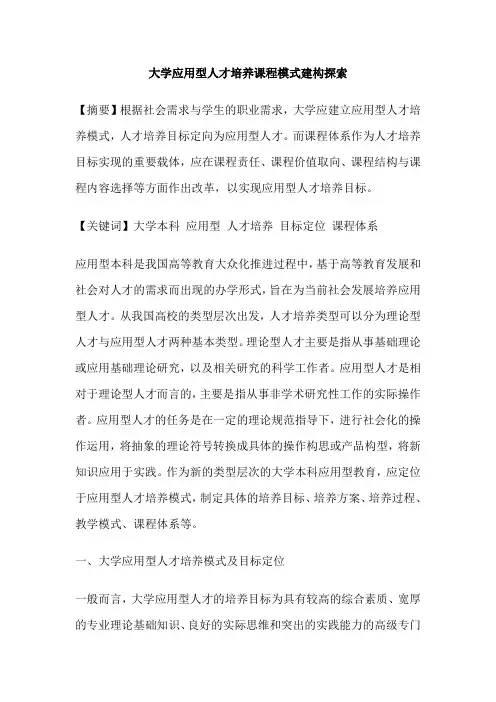 大学应用型人才培养课程模式建构探索

【摘要】根据社会需求与学生的职业需求，大学应建立应用型人才培养模式，人才培养目标定向为应用型人才。而课程体系作为人才培养目标实现的重要载体，应在课程责任、课程价值取向、课程结构与课程内容选择等方面作出改革，以实现应用型人才培养目标。

【关键词】大学本科 应用型 人才培养 目标定位 课程体系

应用型本科是我国高等教育大众化推进过程中，基于高等教育发展和社会对人才的需求而出现的办学形式，旨在为当前社会发展培养应用型人才。从我国高校的类型层次出发，人才培养类型可以分为理论型人才与应用型人才两种基本类型。理论型人才主要是指从事基础理论或应用基础理论研究，以及相关研究的科学工作者。应用型人才是相对于理论型人才而言的，主要是指从事非学术研究性工作的实际操作者。应用型人才的任务是在一定的理论规范指导下，进行社会化的操作运用，将抽象的理论符号转换成具体的操作构思或产品构型，将新知识应用于实践。作为新的类型层次的大学本科应用型教育，应定位于应用型人才培养模式，制定具体的培养目标、培养方案、培养过程、教学模式、课程体系等。

一、大学应用型人才培养模式及目标定位

一般而言，大学应用型人才的培养目标为具有较高的综合素质、宽厚的专业理论基础知识、良好的实际思维和突出的实践能力的高级专门